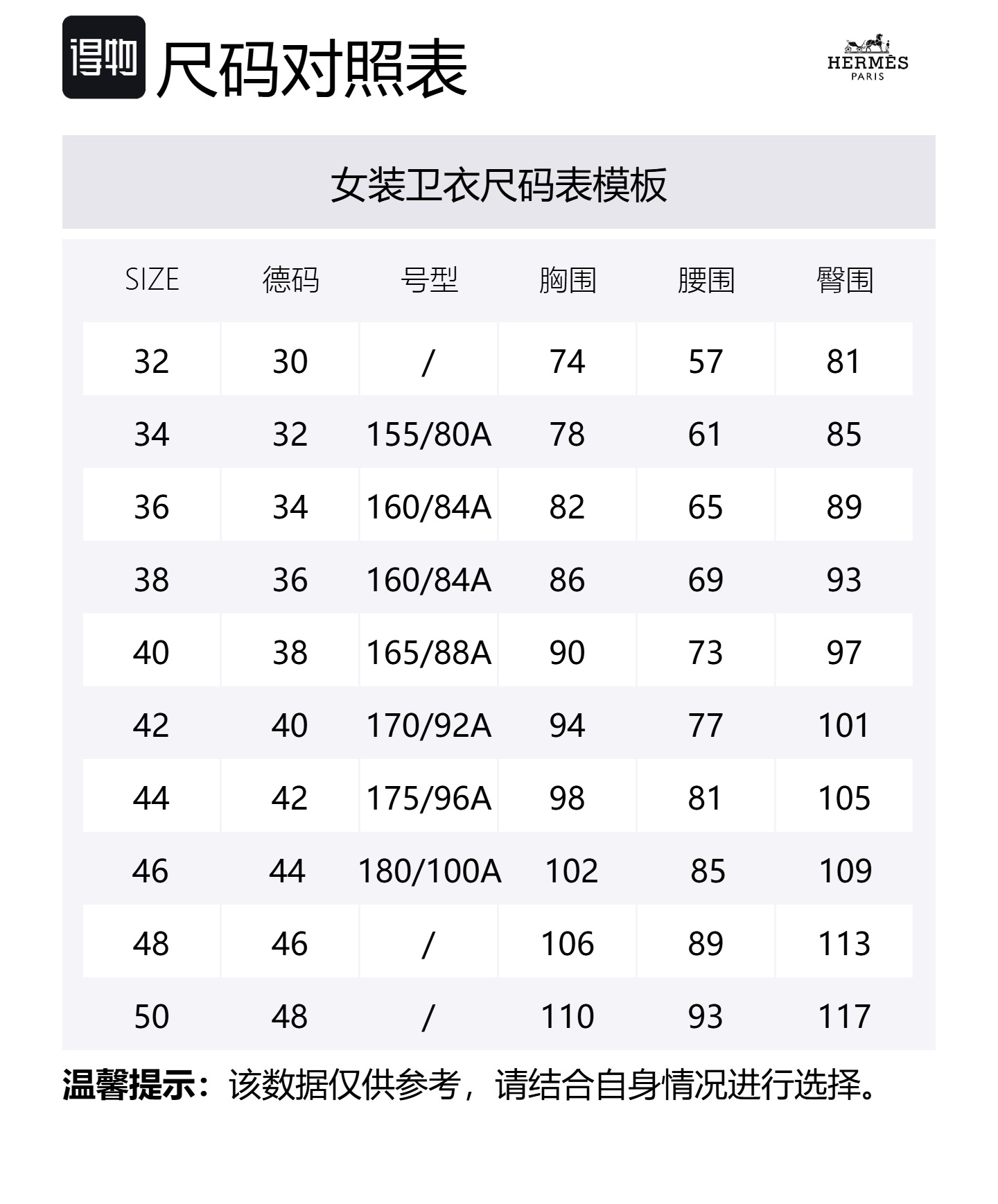 得物 尺码对照表

HERMÈS PARIS

女装卫衣尺码表模板

| SIZE | 德码 | 号型 | 胸围 | 腰围 | 臀围 |
|---|---|---|---|---|---|
| 32 | 30 | / | 74 | 57 | 81 |
| 34 | 32 | 155/80A | 78 | 61 | 85 |
| 36 | 34 | 160/84A | 82 | 65 | 89 |
| 38 | 36 | 160/84A | 86 | 69 | 93 |
| 40 | 38 | 165/88A | 90 | 73 | 97 |
| 42 | 40 | 170/92A | 94 | 77 | 101 |
| 44 | 42 | 175/96A | 98 | 81 | 105 |
| 46 | 44 | 180/100A | 102 | 85 | 109 |
| 48 | 46 | / | 106 | 89 | 113 |
| 50 | 48 | / | 110 | 93 | 117 |

温馨提示：该数据仅供参考，请结合自身情况进行选择。